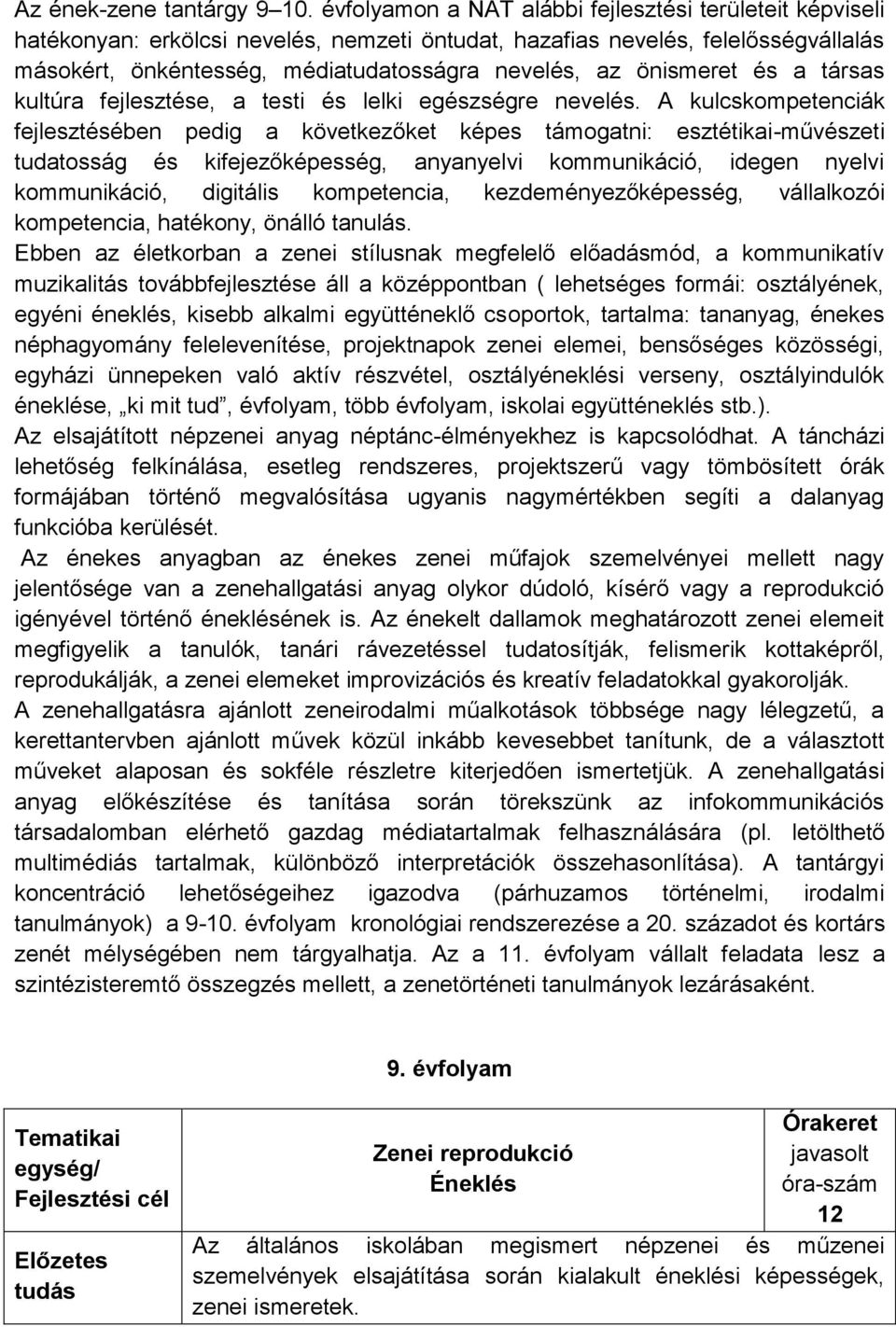 Az ének-zene tantárgy 9–10. évfolyamon a NAT alábbi fejlesztési területeit képviseli hatékonyan: erkölcsi nevelés, nemzeti öntudat, hazafias nevelés, felelősségvállalás másokért, önkéntesség, médiatudatosságra nevelés, az önismeret és a társas kultúra fejlesztése, a testi és lelki egészségre nevelés. A kulcskompetenciák fejlesztésében pedig a következőket képes támogatni: esztétikai-művészeti tudatosság és kifejezőképesség, anyanyelvi kommunikáció, idegen nyelvi kommunikáció, digitális kompetencia, kezdeményezőképesség, vállalkozói kompetencia, hatékony, önálló tanulás.

Ebben az életkorban a zenei stílusnak megfelelő előadásmód, a kommunikatív muzikalitás továbbfejlesztése áll a középpontban ( lehetséges formái: osztályének, egyéni éneklés, kisebb alkalmi együtténeklő csoportok, tartalma: tananyag, énekes néphagyomány felelevenítése, projektnapok zenei elemei, bensőséges közösségi, egyházi ünnepeken való aktív részvétel, osztályéneklési verseny, osztályindulók éneklése, „ki mit tud”, évfolyam, több évfolyam, iskolai együtténeklés stb.).

Az elsajátított népzenei anyag néptánc-élményekhez is kapcsolódhat. A táncházi lehetőség felkínálása, esetleg rendszeres, projektszerű vagy tömbösített órák formájában történő megvalósítása ugyanis nagymértékben segíti a dalanyag funkcióba kerülését.

Az énekes anyagban az énekes zenei műfajok szemelvényei mellett nagy jelentősége van a zenehallgatási anyag olykor dúdoló, kísérő vagy a reprodukció igényével történő éneklésének is. Az énekelt dallamok meghatározott zenei elemeit megfigyelik a tanulók, tanári rávezetéssel tudatosítják, felismerik kottaképről, reprodukálják, a zenei elemeket improvizációs és kreatív feladatokkal gyakorolják.

A zenehallgatásra ajánlott zeneirodalmi műalkotások többsége nagy lélegzetű, a kerettantervben ajánlott művek közül inkább kevesebbet tanítunk, de a választott műveket alaposan és sokféle részletre kiterjedően ismertetjük. A zenehallgatási anyag előkészítése és tanítása során törekszünk az infokommunikációs társadalomban elérhető gazdag médiatartalmak felhasználására (pl. letölthető multimédiás tartalmak, különböző interpretációk összehasonlítása). A tantárgyi koncentráció lehetőségeihez igazodva (párhuzamos történelmi, irodalmi tanulmányok) a 9-10. évfolyam kronológiai rendszerezése a 20. századot és kortárs zenét mélységében nem tárgyalhatja. Az a 11. évfolyam vállalt feladata lesz a szintézisteremtő összegzés mellett, a zenetörténeti tanulmányok lezárásaként.

9. évfolyam

| Tematikai egység/ Fejlesztési cél | Zenei reprodukció Éneklés | Órakeret javasolt óra-szám 12 |
|---|---|---|
| Előzetes tudás | Az általános iskolában megismert népzenei és műzenei szemelvények elsajátítása során kialakult éneklési képességek, zenei ismeretek. | |